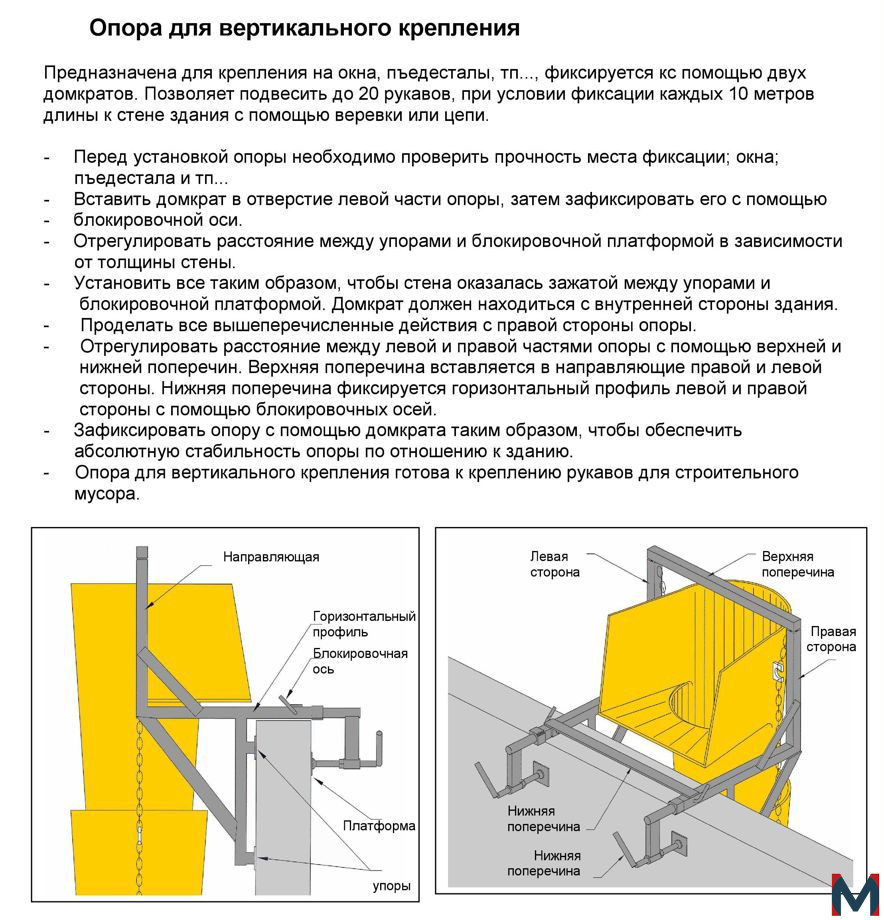 Опора для вертикального крепления

Предназначена для крепления на окна, пъедесталы, тп..., фиксируется кс помощью двух домкратов. Позволяет подвесить до 20 рукавов, при условии фиксации каждых 10 метров длины к стене здания с помощью веревки или цепи.

- Перед установкой опоры необходимо проверить прочность места фиксации; окна; пъедестала и тп...
- Вставить домкрат в отверстие левой части опоры, затем зафиксировать его с помощью
- блокировочной оси.
- Отрегулировать расстояние между упорами и блокировочной платформой в зависимости от толщины стены.
- Установить все таким образом, чтобы стена оказалась зажатой между упорами и блокировочной платформой. Домкрат должен находиться с внутренней стороны здания.
- Проделать все вышеперечисленные действия с правой стороны опоры.
- Отрегулировать расстояние между левой и правой частями опоры с помощью верхней и нижней поперечин. Верхняя поперечина вставляется в направляющие правой и левой стороны. Нижняя поперечина фиксируется горизонтальный профиль левой и правой стороны с помощью блокировочных осей.
- Зафиксировать опору с помощью домкрата таким образом, чтобы обеспечить абсолютную стабильность опоры по отношению к зданию.
- Опора для вертикального крепления готова к креплению рукавов для строительного мусора.

Направляющая
Горизонтальный профиль
Блокировочная ось
Платформа
упоры

Левая сторона
Верхняя поперечина
Правая сторона
Нижняя поперечина
Нижняя поперечина

M